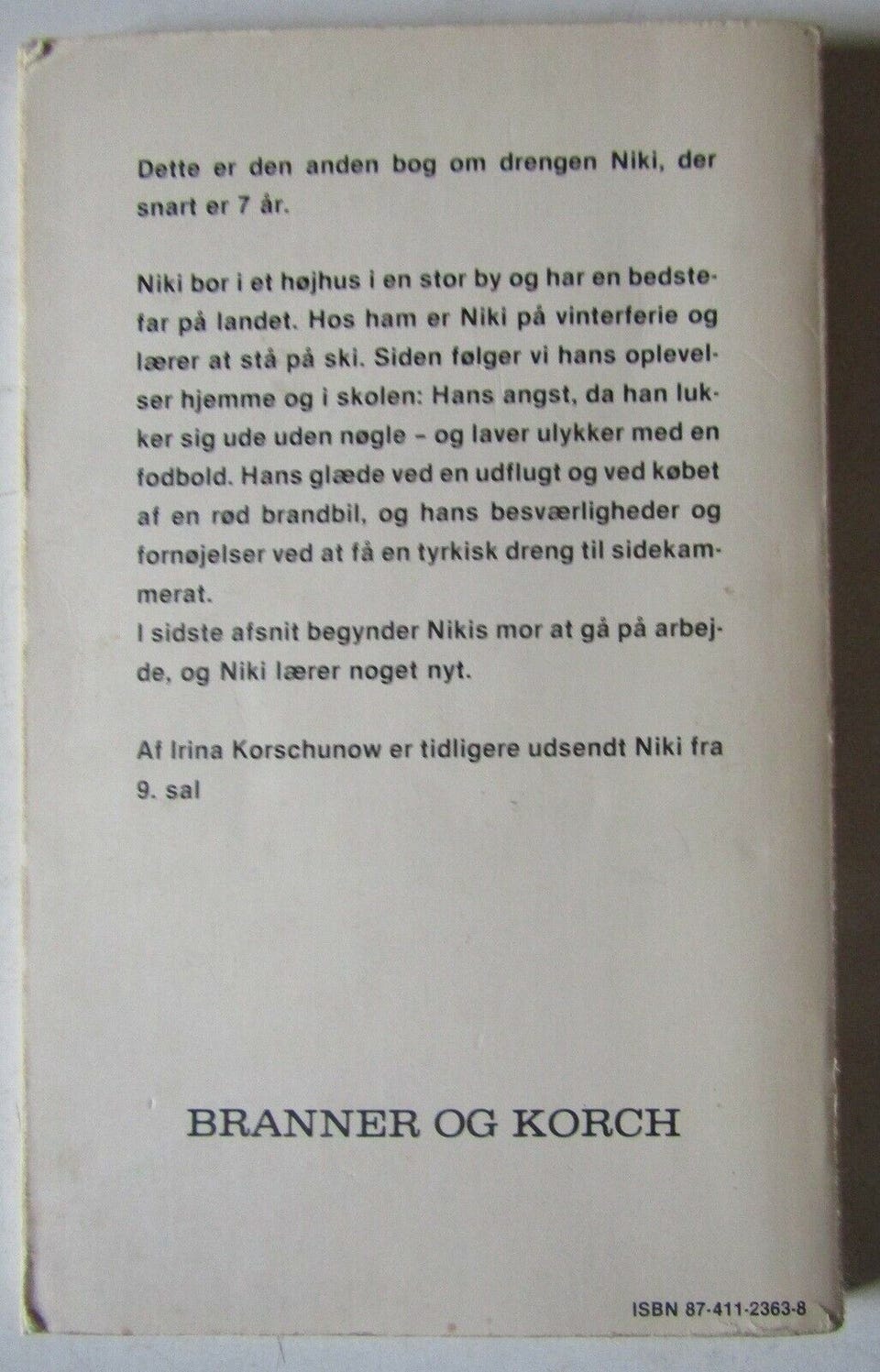 Dette er den anden bog om drengen Niki, der snart er 7 år.

Niki bor i et højhus i en stor by og har en bedstefar på landet. Hos ham er Niki på vinterferie og lærer at stå på ski. Siden følger vi hans oplevelser hjemme og i skolen: Hans angst, da han lukker sig ude uden nøgle – og laver ulykker med en fodbold. Hans glæde ved en udflugt og ved købet af en rød brandbil, og hans besværligheder og fornøjelser ved at få en tyrkisk dreng til sidekammerat.
I sidste afsnit begynder Nikis mor at gå på arbejde, og Niki lærer noget nyt.

Af Irina Korschunow er tidligere udsendt Niki fra 9. sal

BRANNER OG KORCH

ISBN 87-411-2363-8